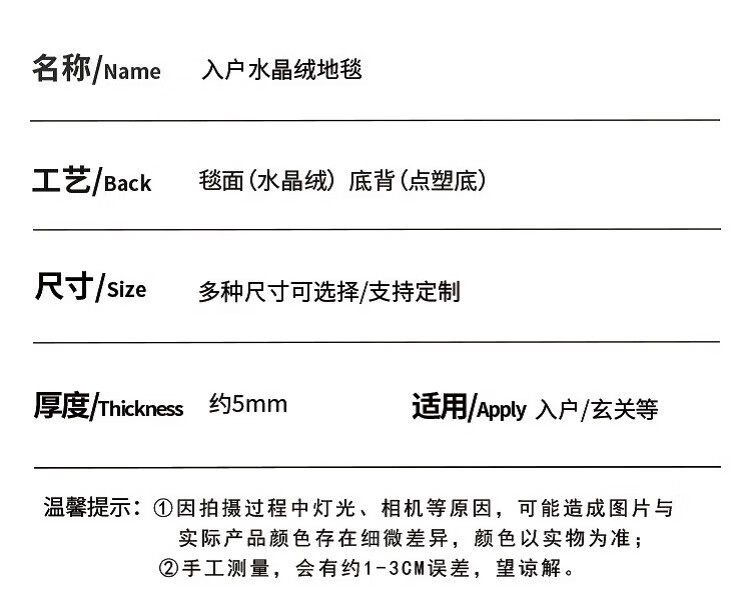 名称/Name 入户水晶绒地毯

工艺/Back 毯面(水晶绒) 底背(点塑底)

尺寸/Size 多种尺寸可选择/支持定制

厚度/Thickness 约5mm 适用/Apply 入户/玄关等

温馨提示:①因拍摄过程中灯光、相机等原因,可能造成图片与实际产品颜色存在细微差异,颜色以实物为准;
②手工测量,会有约1-3CM误差,望谅解。